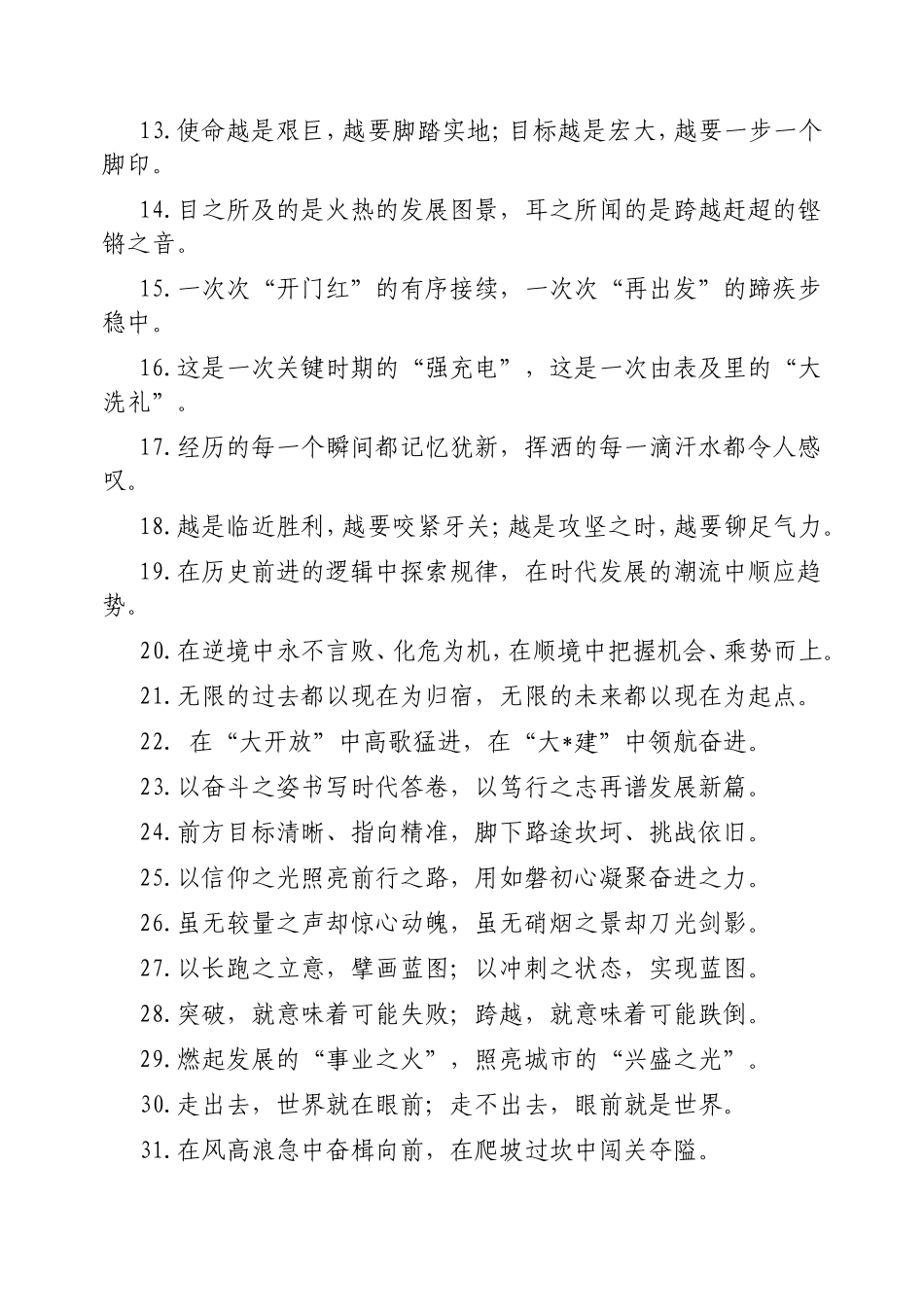 13.使命越是艰巨，越要脚踏实地；目标越是宏大，越要一步一个脚印。

14.目之所及的是火热的发展图景，耳之所闻的是跨越赶超的铿锵之音。

15.一次次“开门红”的有序接续，一次次“再出发”的蹄疾步稳中。

16.这是一次关键时期的“强充电”，这是一次由表及里的“大洗礼”。

17.经历的每一个瞬间都记忆犹新，挥洒的每一滴汗水都令人感叹。

18.越是临近胜利，越要咬紧牙关；越是攻坚之时，越要铆足气力。

19.在历史前进的逻辑中探索规律，在时代发展的潮流中顺应趋势。

20.在逆境中永不言败、化危为机，在顺境中把握机会、乘势而上。

21.无限的过去都以现在为归宿，无限的未来都以现在为起点。

22. 在“大开放”中高歌猛进，在“大*建”中领航奋进。

23.以奋斗之姿书写时代答卷，以笃行之志再谱发展新篇。

24.前方目标清晰、指向精准，脚下路途坎坷、挑战依旧。

25.以信仰之光照亮前行之路，用如磐初心凝聚奋进之力。

26.虽无较量之声却惊心动魄，虽无硝烟之景却刀光剑影。

27.以长跑之立意，擘画蓝图；以冲刺之状态，实现蓝图。

28.突破，就意味着可能失败；跨越，就意味着可能跌倒。

29.燃起发展的“事业之火”，照亮城市的“兴盛之光”。

30.走出去，世界就在眼前；走不出去，眼前就是世界。

31.在风高浪急中奋楫向前，在爬坡过坎中闯关夺隘。